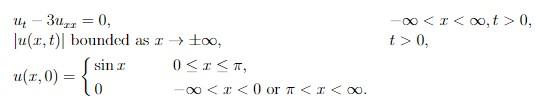 $u_t - 3u_{xx} = 0,$ $-\infty < x < \infty, t > 0,$
$|u(x,t)|$ bounded as $x \to \pm\infty,$ $t > 0,$
$u(x,0) = \begin{cases} \sin x & 0 \le x \le \pi, \\ 0 & -\infty < x < 0 \text{ or } \pi < x < \infty. \end{cases}$